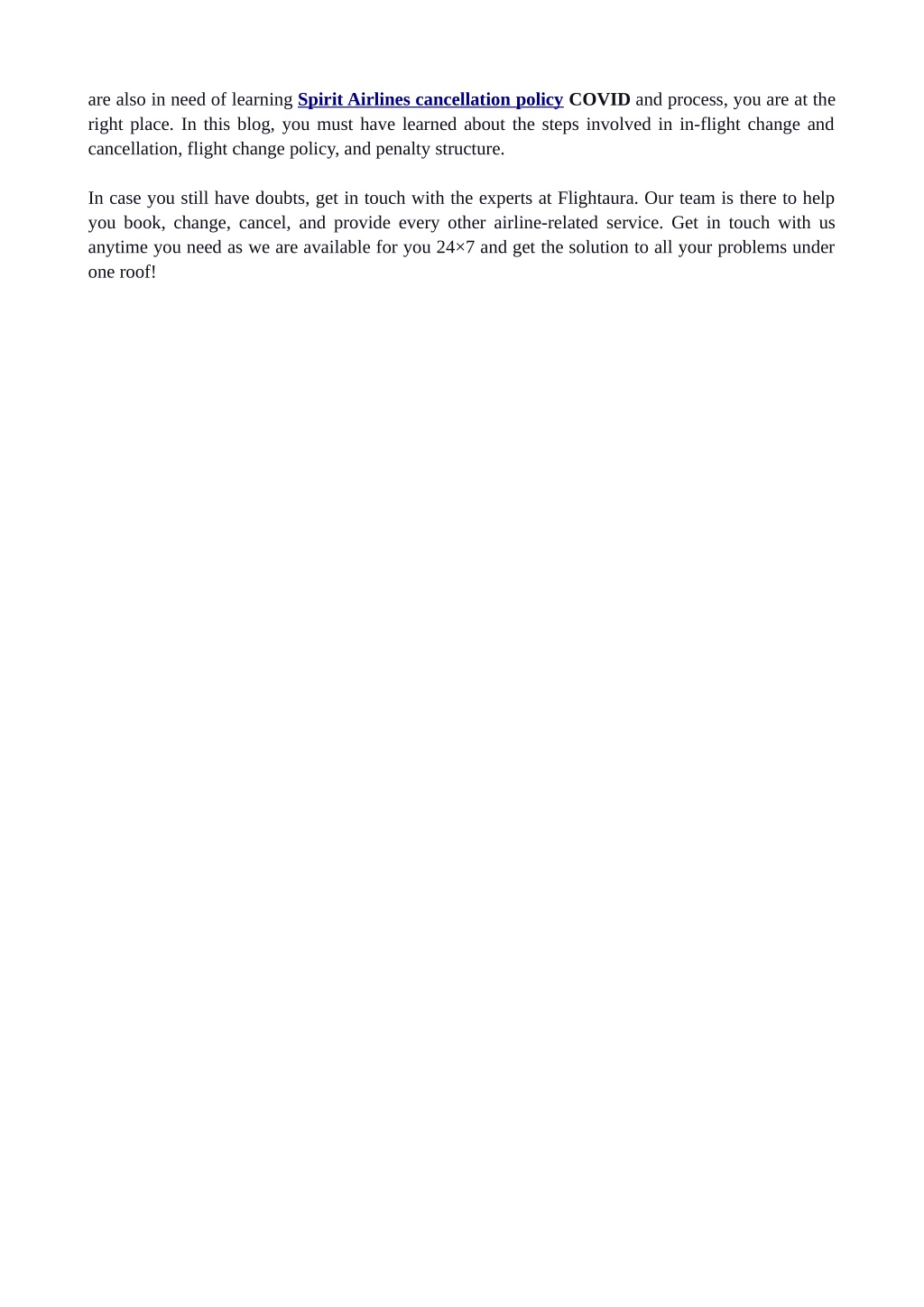 are also in need of learning Spirit Airlines cancellation policy COVID and process, you are at the right place. In this blog, you must have learned about the steps involved in in-flight change and cancellation, flight change policy, and penalty structure.

In case you still have doubts, get in touch with the experts at Flightaura. Our team is there to help you book, change, cancel, and provide every other airline-related service. Get in touch with us anytime you need as we are available for you 24×7 and get the solution to all your problems under one roof!